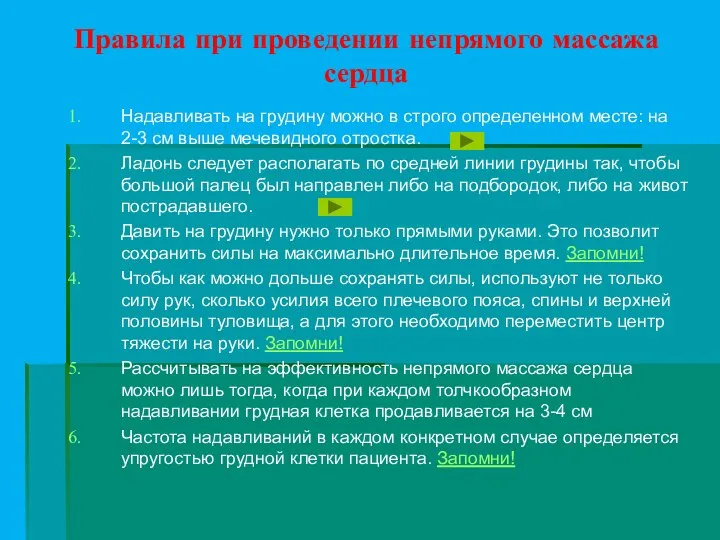 Правила при проведении непрямого массажа сердца

1. Надавливать на грудину можно в строго определенном месте: на 2-3 см выше мечевидного отростка.
2. Ладонь следует располагать по средней линии грудины так, чтобы большой палец был направлен либо на подбородок, либо на живот пострадавшего.
3. Давить на грудину нужно только прямыми руками. Это позволит сохранить силы на максимально длительное время. Запомни!
4. Чтобы как можно дольше сохранять силы, используют не только силу рук, сколько усилия всего плечевого пояса, спины и верхней половины туловища, а для этого необходимо переместить центр тяжести на руки. Запомни!
5. Рассчитывать на эффективность непрямого массажа сердца можно лишь тогда, когда при каждом толчкообразном надавливании грудная клетка продавливается на 3-4 см
6. Частота надавливаний в каждом конкретном случае определяется упругостью грудной клетки пациента. Запомни!